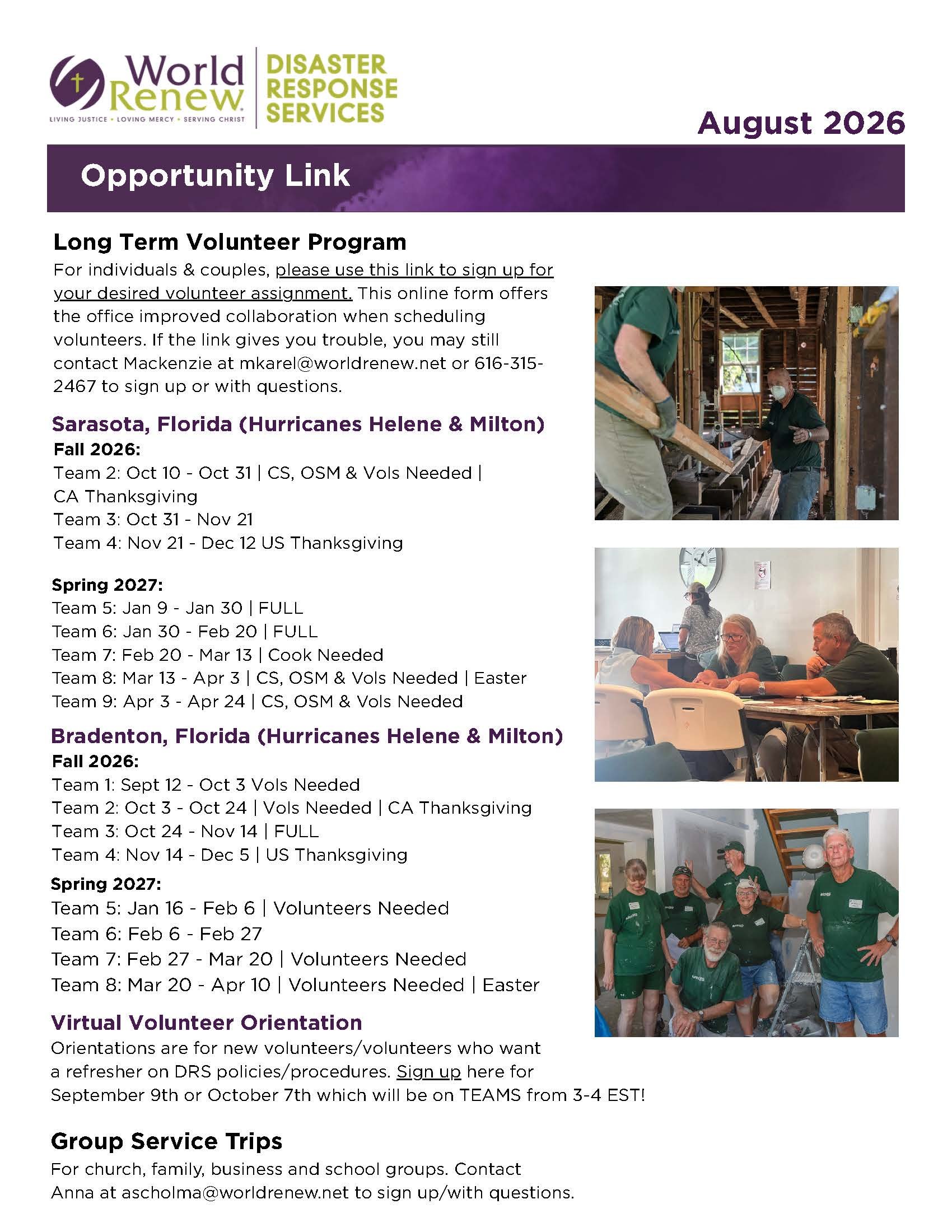 World Renew
LIVING JUSTICE • LOVING MERCY • SERVING CHRIST

DISASTER RESPONSE SERVICES

August 2026

Opportunity Link

Long Term Volunteer Program

For individuals & couples, please use this link to sign up for your desired volunteer assignment. This online form offers the office improved collaboration when scheduling volunteers. If the link gives you trouble, you may still contact Mackenzie at mkarel@worldrenew.net or 616-315-2467 to sign up or with questions.

Sarasota, Florida (Hurricanes Helene & Milton)

Fall 2026:
Team 2: Oct 10 - Oct 31 | CS, OSM & Vols Needed | CA Thanksgiving
Team 3: Oct 31 - Nov 21
Team 4: Nov 21 - Dec 12 US Thanksgiving

Spring 2027:
Team 5: Jan 9 - Jan 30 | FULL
Team 6: Jan 30 - Feb 20 | FULL
Team 7: Feb 20 - Mar 13 | Cook Needed
Team 8: Mar 13 - Apr 3 | CS, OSM & Vols Needed | Easter
Team 9: Apr 3 - Apr 24 | CS, OSM & Vols Needed

Bradenton, Florida (Hurricanes Helene & Milton)

Fall 2026:
Team 1: Sept 12 - Oct 3 Vols Needed
Team 2: Oct 3 - Oct 24 | Vols Needed | CA Thanksgiving
Team 3: Oct 24 - Nov 14 | FULL
Team 4: Nov 14 - Dec 5 | US Thanksgiving

Spring 2027:
Team 5: Jan 16 - Feb 6 | Volunteers Needed
Team 6: Feb 6 - Feb 27
Team 7: Feb 27 - Mar 20 | Volunteers Needed
Team 8: Mar 20 - Apr 10 | Volunteers Needed | Easter

Virtual Volunteer Orientation

Orientations are for new volunteers/volunteers who want a refresher on DRS policies/procedures. Sign up here for September 9th or October 7th which will be on TEAMS from 3-4 EST!

Group Service Trips

For church, family, business and school groups. Contact Anna at ascholma@worldrenew.net to sign up/with questions.